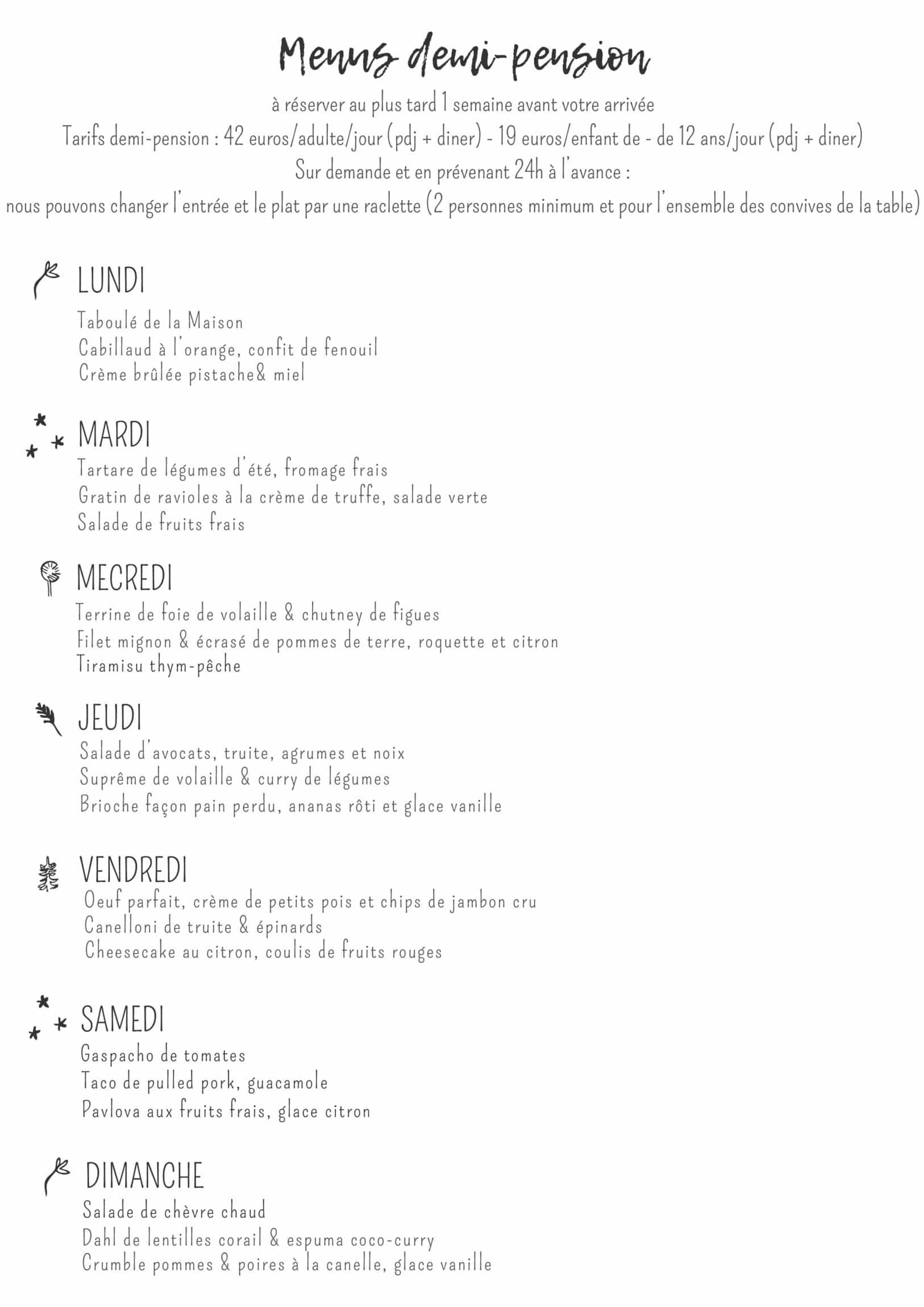 Menus demi-pension

à réserver au plus tard 1 semaine avant votre arrivée
Tarifs demi-pension : 42 euros/adulte/jour (pdj + diner) - 19 euros/enfant de - de 12 ans/jour (pdj + diner)
Sur demande et en prévenant 24h à l'avance :
nous pouvons changer l'entrée et le plat par une raclette (2 personnes minimum et pour l'ensemble des convives de la table)

LUNDI
Taboulé de la Maison
Cabillaud à l'orange, confit de fenouil
Crème brûlée pistache& miel

MARDI
Tartare de légumes d'été, fromage frais
Gratin de ravioles à la crème de truffe, salade verte
Salade de fruits frais

MECREDI
Terrine de foie de volaille & chutney de figues
Filet mignon & écrasé de pommes de terre, roquette et citron
Tiramisu thym-pêche

JEUDI
Salade d'avocats, truite, agrumes et noix
Suprême de volaille & curry de légumes
Brioche façon pain perdu, ananas rôti et glace vanille

VENDREDI
Oeuf parfait, crème de petits pois et chips de jambon cru
Canelloni de truite & épinards
Cheesecake au citron, coulis de fruits rouges

SAMEDI
Gaspacho de tomates
Taco de pulled pork, guacamole
Pavlova aux fruits frais, glace citron

DIMANCHE
Salade de chèvre chaud
Dahl de lentilles corail & espuma coco-curry
Crumble pommes & poires à la canelle, glace vanille